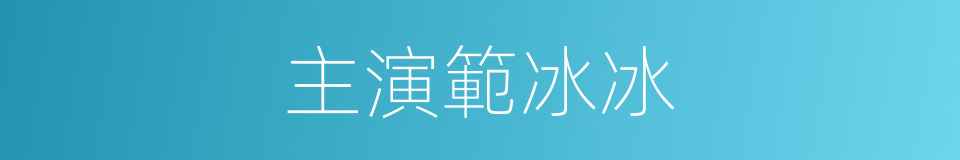 主演範冰冰